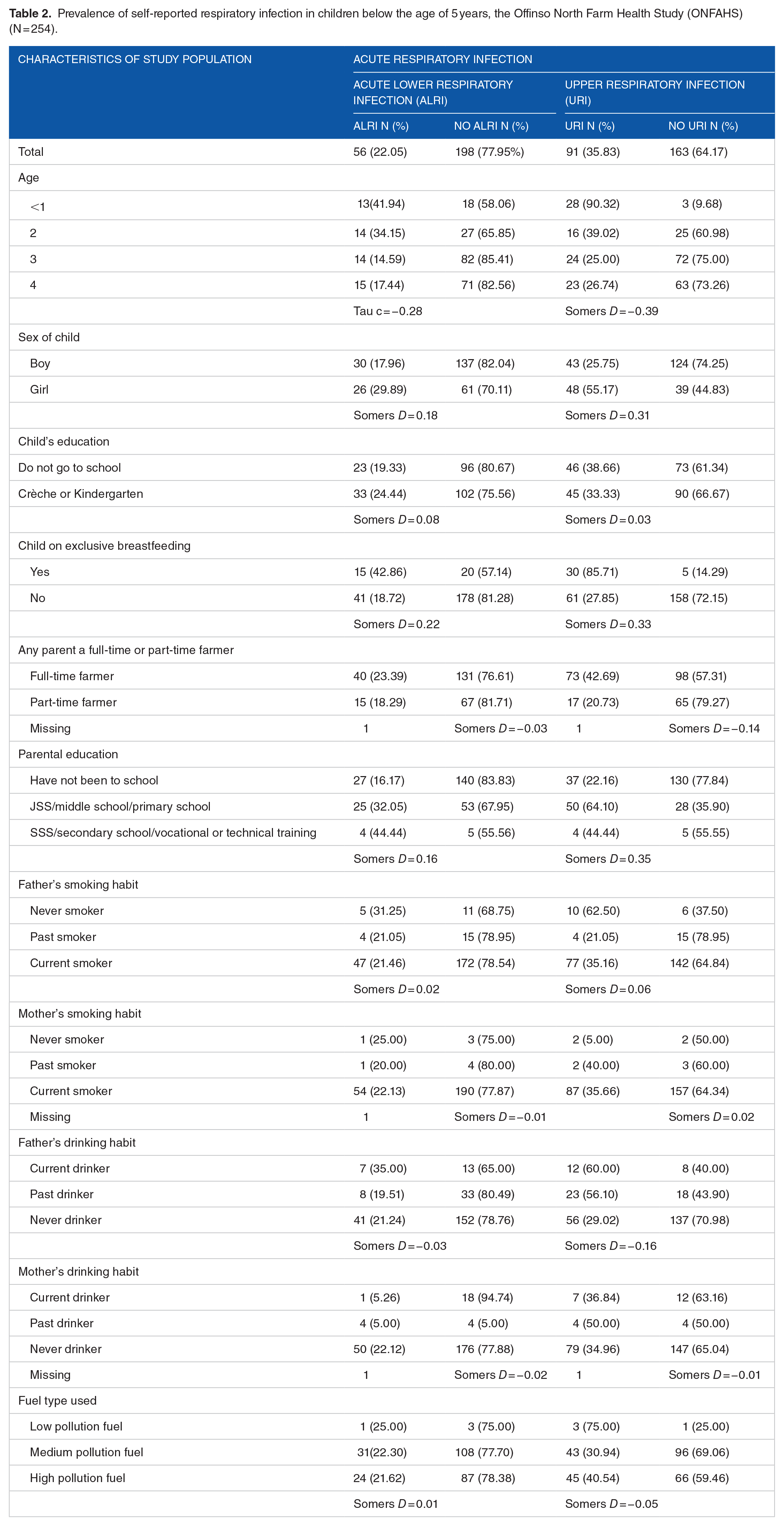 Table 2. Prevalence of self-reported respiratory infection in children below the age of 5 years, the Offinso North Farm Health Study (ONFAHS) (N=254).

| CHARACTERISTICS OF STUDY POPULATION | ACUTE RESPIRATORY INFECTION | | | |
|---|---|---|---|---|
| | ACUTE LOWER RESPIRATORY INFECTION (ALRI) | | UPPER RESPIRATORY INFECTION (URI) | |
| | ALRI N (%) | NO ALRI N (%) | URI N (%) | NO URI N (%) |
| Total | 56 (22.05) | 198 (77.95%) | 91 (35.83) | 163 (64.17) |
| Age | | | | |
| <1 | 13(41.94) | 18 (58.06) | 28 (90.32) | 3 (9.68) |
| 2 | 14 (34.15) | 27 (65.85) | 16 (39.02) | 25 (60.98) |
| 3 | 14 (14.59) | 82 (85.41) | 24 (25.00) | 72 (75.00) |
| 4 | 15 (17.44) | 71 (82.56) | 23 (26.74) | 63 (73.26) |
| | Tau c=−0.28 | | Somers D=−0.39 | |
| Sex of child | | | | |
| Boy | 30 (17.96) | 137 (82.04) | 43 (25.75) | 124 (74.25) |
| Girl | 26 (29.89) | 61 (70.11) | 48 (55.17) | 39 (44.83) |
| | Somers D=0.18 | | Somers D=0.31 | |
| Child's education | | | | |
| Do not go to school | 23 (19.33) | 96 (80.67) | 46 (38.66) | 73 (61.34) |
| Crèche or Kindergarten | 33 (24.44) | 102 (75.56) | 45 (33.33) | 90 (66.67) |
| | Somers D=0.08 | | Somers D=0.03 | |
| Child on exclusive breastfeeding | | | | |
| Yes | 15 (42.86) | 20 (57.14) | 30 (85.71) | 5 (14.29) |
| No | 41 (18.72) | 178 (81.28) | 61 (27.85) | 158 (72.15) |
| | Somers D=0.22 | | Somers D=0.33 | |
| Any parent a full-time or part-time farmer | | | | |
| Full-time farmer | 40 (23.39) | 131 (76.61) | 73 (42.69) | 98 (57.31) |
| Part-time farmer | 15 (18.29) | 67 (81.71) | 17 (20.73) | 65 (79.27) |
| Missing | 1 | Somers D=−0.03 | 1 | Somers D=−0.14 |
| Parental education | | | | |
| Have not been to school | 27 (16.17) | 140 (83.83) | 37 (22.16) | 130 (77.84) |
| JSS/middle school/primary school | 25 (32.05) | 53 (67.95) | 50 (64.10) | 28 (35.90) |
| SSS/secondary school/vocational or technical training | 4 (44.44) | 5 (55.56) | 4 (44.44) | 5 (55.55) |
| | Somers D=0.16 | | Somers D=0.35 | |
| Father's smoking habit | | | | |
| Never smoker | 5 (31.25) | 11 (68.75) | 10 (62.50) | 6 (37.50) |
| Past smoker | 4 (21.05) | 15 (78.95) | 4 (21.05) | 15 (78.95) |
| Current smoker | 47 (21.46) | 172 (78.54) | 77 (35.16) | 142 (64.84) |
| | Somers D=0.02 | | Somers D=0.06 | |
| Mother's smoking habit | | | | |
| Never smoker | 1 (25.00) | 3 (75.00) | 2 (5.00) | 2 (50.00) |
| Past smoker | 1 (20.00) | 4 (80.00) | 2 (40.00) | 3 (60.00) |
| Current smoker | 54 (22.13) | 190 (77.87) | 87 (35.66) | 157 (64.34) |
| Missing | 1 | Somers D=−0.01 | | Somers D=0.02 |
| Father's drinking habit | | | | |
| Current drinker | 7 (35.00) | 13 (65.00) | 12 (60.00) | 8 (40.00) |
| Past drinker | 8 (19.51) | 33 (80.49) | 23 (56.10) | 18 (43.90) |
| Never drinker | 41 (21.24) | 152 (78.76) | 56 (29.02) | 137 (70.98) |
| | Somers D=−0.03 | | Somers D=−0.16 | |
| Mother's drinking habit | | | | |
| Current drinker | 1 (5.26) | 18 (94.74) | 7 (36.84) | 12 (63.16) |
| Past drinker | 4 (5.00) | 4 (5.00) | 4 (50.00) | 4 (50.00) |
| Never drinker | 50 (22.12) | 176 (77.88) | 79 (34.96) | 147 (65.04) |
| Missing | 1 | Somers D=−0.02 | 1 | Somers D=−0.01 |
| Fuel type used | | | | |
| Low pollution fuel | 1 (25.00) | 3 (75.00) | 3 (75.00) | 1 (25.00) |
| Medium pollution fuel | 31(22.30) | 108 (77.70) | 43 (30.94) | 96 (69.06) |
| High pollution fuel | 24 (21.62) | 87 (78.38) | 45 (40.54) | 66 (59.46) |
| | Somers D=0.01 | | Somers D=−0.05 | |